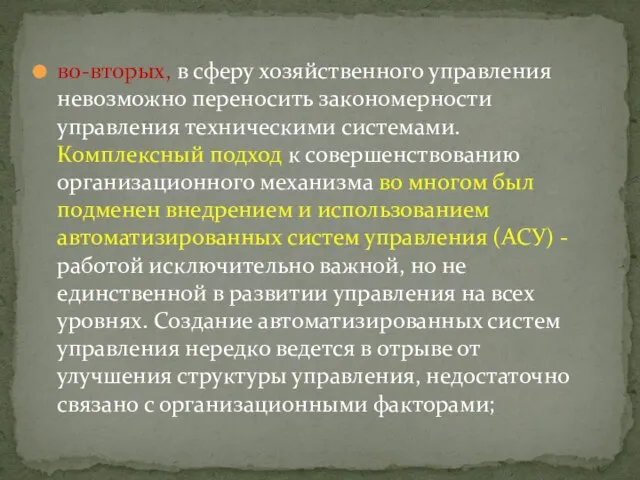 во-вторых, в сферу хозяйственного управления невозможно переносить закономерности управления техническими системами. Комплексный подход к совершенствованию организационного механизма во многом был подменен внедрением и использованием автоматизированных систем управления (АСУ) - работой исключительно важной, но не единственной в развитии управления на всех уровнях. Создание автоматизированных систем управления нередко ведется в отрыве от улучшения структуры управления, недостаточно связано с организационными факторами;